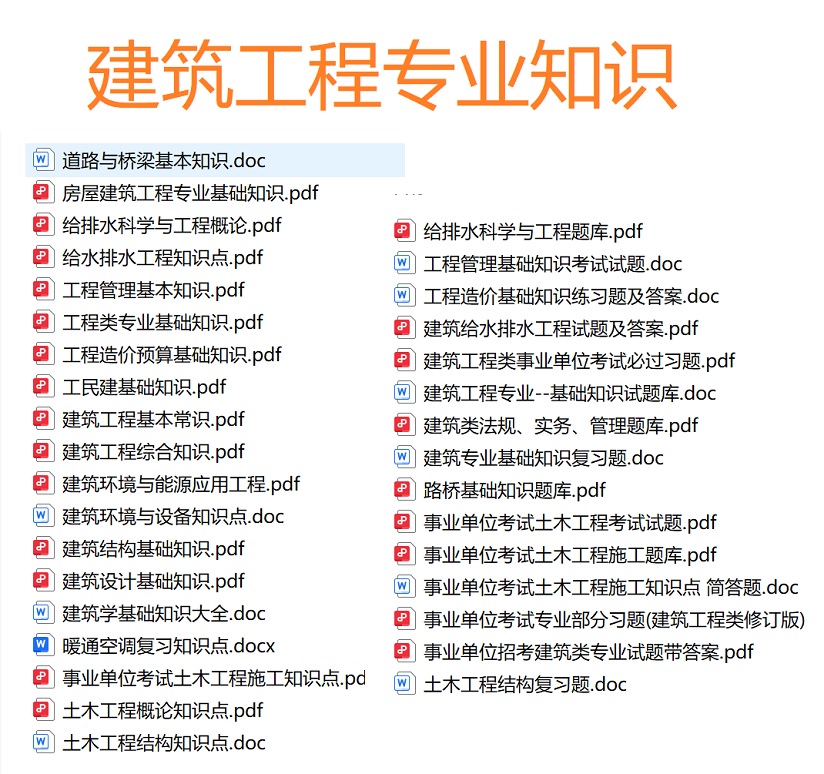 建筑工程专业知识

道路与桥梁基本知识.doc
房屋建筑工程专业基础知识.pdf
给排水科学与工程概论.pdf
给水排水工程知识点.pdf
工程管理基本知识.pdf
工程类专业基础知识.pdf
工程造价预算基础知识.pdf
工民建基础知识.pdf
建筑工程基本常识.pdf
建筑工程综合知识.pdf
建筑环境与能源应用工程.pdf
建筑环境与设备知识点.doc
建筑结构基础知识.pdf
建筑设计基础知识.pdf
建筑学基础知识大全.doc
暖通空调复习知识点.docx
事业单位考试土木工程施工知识点.pd
土木工程概论知识点.pdf
土木工程结构知识点.doc

给排水科学与工程题库.pdf
工程管理基础知识考试试题.doc
工程造价基础知识练习题及答案.doc
建筑给水排水工程试题及答案.pdf
建筑工程类事业单位考试必过习题.pdf
建筑工程专业--基础知识试题库.doc
建筑类法规、实务、管理题库.pdf
建筑专业基础知识复习题.doc
路桥基础知识题库.pdf
事业单位考试土木工程考试试题.pdf
事业单位考试土木工程施工题库.pdf
事业单位考试土木工程施工知识点 简答题.doc
事业单位考试专业部分习题(建筑工程类修订版)
事业单位招考建筑类专业试题带答案.pdf
土木工程结构复习题.doc